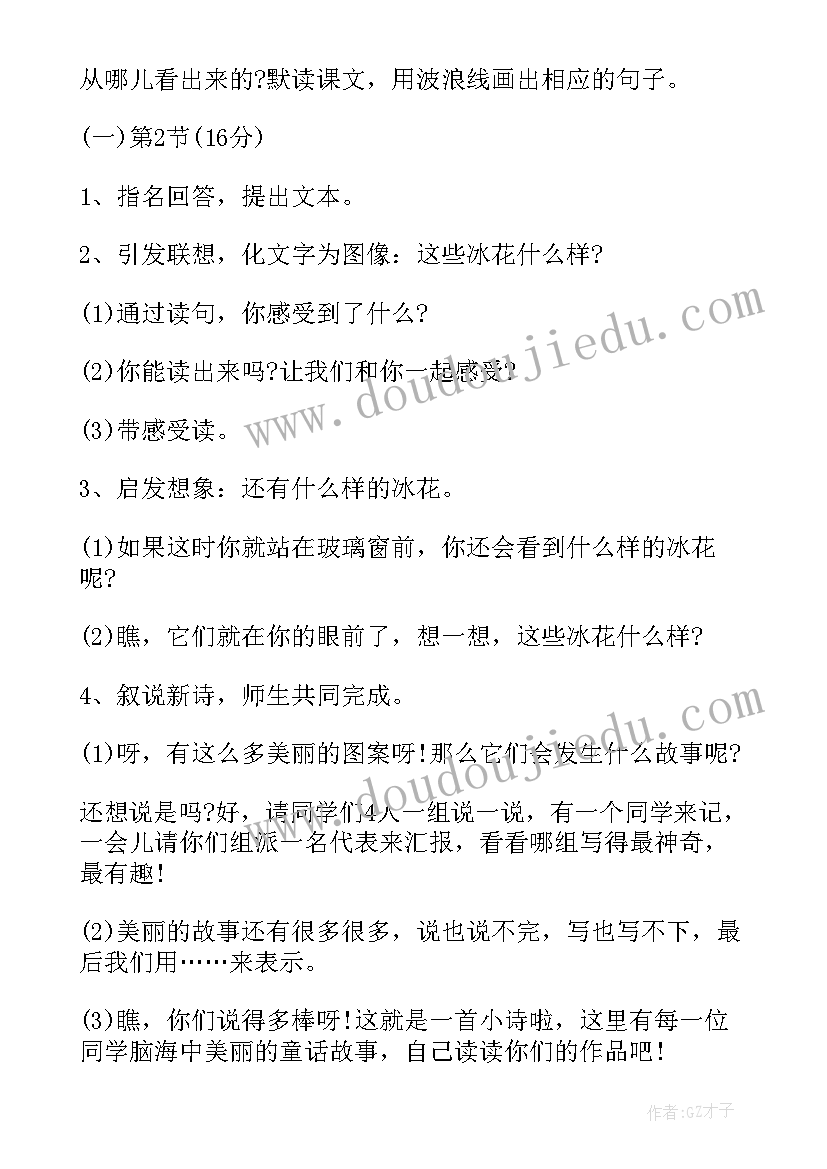 从哪儿看出来的?默读课文，用波浪线画出相应的句子。

(一)第2节(16分)

1、指名回答，提出文本。

2、引发联想，化文字为图像：这些冰花什么样?

(1)通过读句，你感受到了什么?

(2)你能读出来吗?让我们和你一起感受?

(3)带感受读。

3、启发想象：还有什么样的冰花。

(1)如果这时你就站在玻璃窗前，你还会看到什么样的冰花呢?

(2)瞧，它们就在你的眼前了，想一想，这些冰花什么样?

4、叙说新诗，师生共同完成。

(1)呀，有这么多美丽的图案呀!那么它们会发生什么故事呢?

还想说是吗?好，请同学们4人一组说一说，有一个同学来记，一会儿请你们组派一名代表来汇报，看看哪组写得最神奇，最有趣!

(2)美丽的故事还有很多很多，说也说不完，写也写不下，最后我们用……来表示。

(3)瞧，你们说得多棒呀!这就是一首小诗啦，这里有每一位同学脑海中美丽的童话故事，自己读读你们的作品吧!

www.doudoujiedu.com

www.doudoujiedu.com

作者:GZ才子